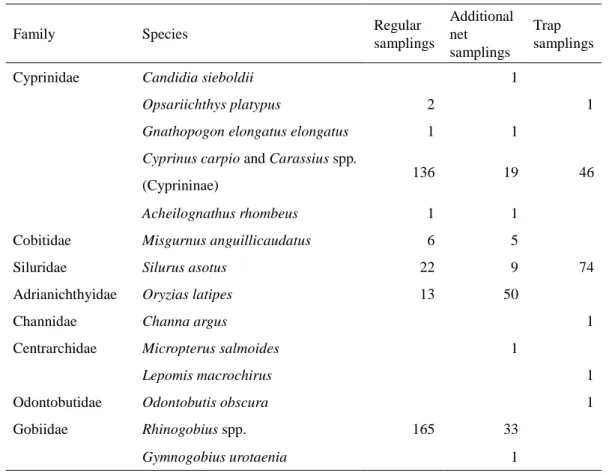 | Family | Species | Regular samplings | Additional net samplings | Trap samplings |
|---|---|---|---|---|
| Cyprinidae | Candidia sieboldii |  | 1 |  |
|  | Opsariichthys platypus | 2 |  | 1 |
|  | Gnathopogon elongatus elongatus | 1 | 1 |  |
|  | Cyprinus carpio and Carassius spp. (Cyprininae) | 136 | 19 | 46 |
|  | Acheilognathus rhombeus | 1 | 1 |  |
| Cobitidae | Misgurnus anguillicaudatus | 6 | 5 |  |
| Siluridae | Silurus asotus | 22 | 9 | 74 |
| Adrianichthyidae | Oryzias latipes | 13 | 50 |  |
| Channidae | Channa argus |  |  | 1 |
| Centrarchidae | Micropterus salmoides |  | 1 |  |
|  | Lepomis macrochirus |  |  | 1 |
| Odontobutidae | Odontobutis obscura |  |  | 1 |
| Gobiidae | Rhinogobius spp. | 165 | 33 |  |
|  | Gymnogobius urotaenia |  | 1 |  |